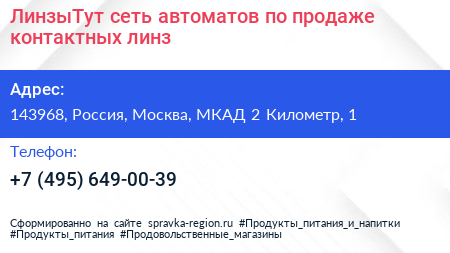 ЛинзыТут сеть автоматов по продаже контактных линз

Адрес:

143968, Россия, Москва, МКАД 2 Километр, 1

Телефон:

+7 (495) 649-00-39

Сформированно на сайте spravka-region.ru #Продукты_питания_и_напитки #Продукты_питания #Продовольственные_магазины